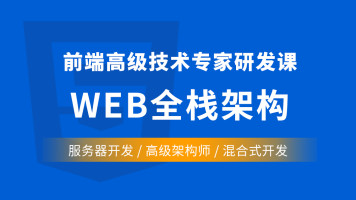 前端高级技术专家研发课

WEB全栈架构

服务器开发 / 高级架构师 / 混合式开发